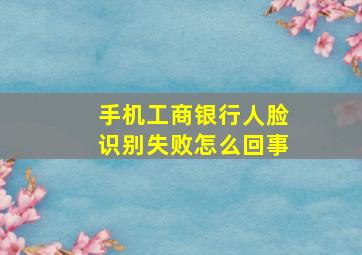 手机工商银行人脸识别失败怎么回事